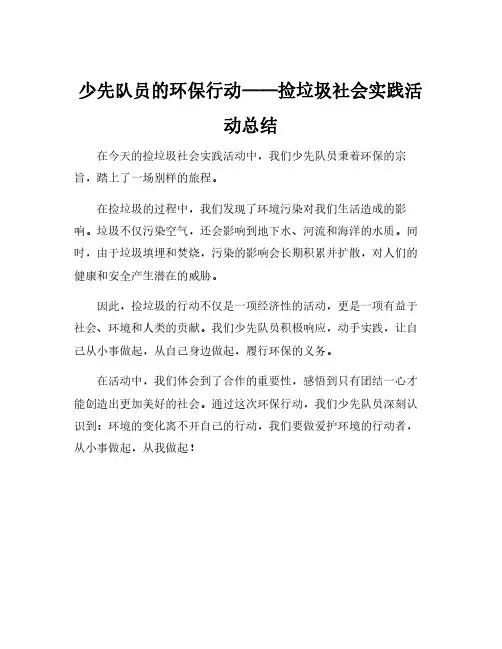 少先队员的环保行动——捡垃圾社会实践活动总结

在今天的捡垃圾社会实践活动中，我们少先队员秉着环保的宗旨，踏上了一场别样的旅程。

在捡垃圾的过程中，我们发现了环境污染对我们生活造成的影响。垃圾不仅污染空气，还会影响到地下水、河流和海洋的水质。同时，由于垃圾填埋和焚烧，污染的影响会长期积累并扩散，对人们的健康和安全产生潜在的威胁。

因此，捡垃圾的行动不仅是一项经济性的活动，更是一项有益于社会、环境和人类的贡献。我们少先队员积极响应，动手实践，让自己从小事做起，从自己身边做起，履行环保的义务。

在活动中，我们体会到了合作的重要性，感悟到只有团结一心才能创造出更加美好的社会。通过这次环保行动，我们少先队员深刻认识到：环境的变化离不开自己的行动，我们要做爱护环境的行动者，从小事做起，从我做起！